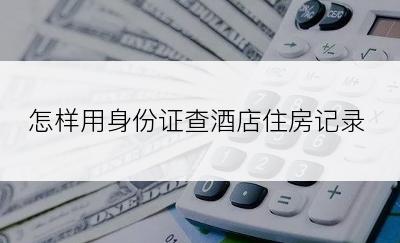 怎样用身份证查酒店住房记录